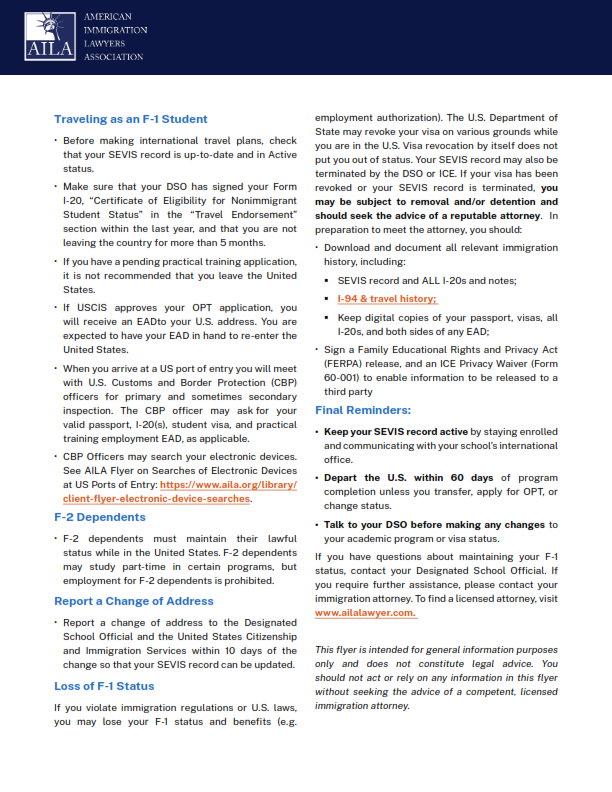 AILA AMERICAN IMMIGRATION LAWYERS ASSOCIATION

Traveling as an F-1 Student

• Before making international travel plans, check that your SEVIS record is up-to-date and in Active status.

• Make sure that your DSO has signed your Form I-20, "Certificate of Eligibility for Nonimmigrant Student Status" in the "Travel Endorsement" section within the last year, and that you are not leaving the country for more than 5 months.

• If you have a pending practical training application, it is not recommended that you leave the United States.

• If USCIS approves your OPT application, you will receive an EADto your U.S. address. You are expected to have your EAD in hand to re-enter the United States.

• When you arrive at a US port of entry you will meet with U.S. Customs and Border Protection (CBP) officers for primary and sometimes secondary inspection. The CBP officer may ask for your valid passport, I-20(s), student visa, and practical training employment EAD, as applicable.

• CBP Officers may search your electronic devices. See AILA Flyer on Searches of Electronic Devices at US Ports of Entry: https://www.aila.org/library/client-flyer-electronic-device-searches.

F-2 Dependents

• F-2 dependents must maintain their lawful status while in the United States. F-2 dependents may study part-time in certain programs, but employment for F-2 dependents is prohibited.

Report a Change of Address

• Report a change of address to the Designated School Official and the United States Citizenship and Immigration Services within 10 days of the change so that your SEVIS record can be updated.

Loss of F-1 Status

If you violate immigration regulations or U.S. laws, you may lose your F-1 status and benefits (e.g. employment authorization). The U.S. Department of State may revoke your visa on various grounds while you are in the U.S. Visa revocation by itself does not put you out of status. Your SEVIS record may also be terminated by the DSO or ICE. If your visa has been revoked or your SEVIS record is terminated, you may be subject to removal and/or detention and should seek the advice of a reputable attorney. In preparation to meet the attorney, you should:

• Download and document all relevant immigration history, including:

▪ SEVIS record and ALL I-20s and notes;

▪ I-94 & travel history;

▪ Keep digital copies of your passport, visas, all I-20s, and both sides of any EAD;

• Sign a Family Educational Rights and Privacy Act (FERPA) release, and an ICE Privacy Waiver (Form 60-001) to enable information to be released to a third party

Final Reminders:

• Keep your SEVIS record active by staying enrolled and communicating with your school's international office.

• Depart the U.S. within 60 days of program completion unless you transfer, apply for OPT, or change status.

• Talk to your DSO before making any changes to your academic program or visa status.

If you have questions about maintaining your F-1 status, contact your Designated School Official. If you require further assistance, please contact your immigration attorney. To find a licensed attorney, visit www.ailalawyer.com.

This flyer is intended for general information purposes only and does not constitute legal advice. You should not act or rely on any information in this flyer without seeking the advice of a competent, licensed immigration attorney.